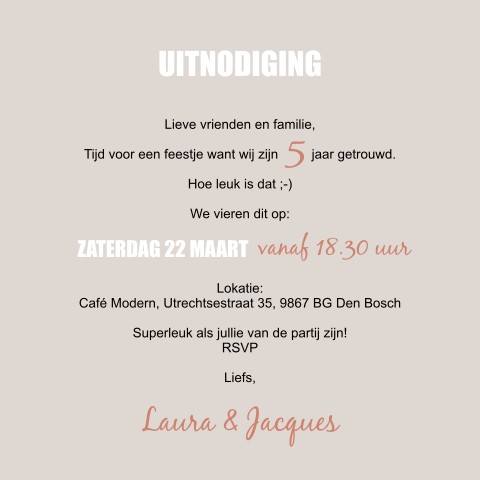 UITNODIGING

Lieve vrienden en familie,

Tijd voor een feestje want wij zijn 5 jaar getrouwd.

Hoe leuk is dat ;-)

We vieren dit op:

ZATERDAG 22 MAART vanaf 18.30 uur

Lokatie:
Café Modern, Utrechtsestraat 35, 9867 BG Den Bosch

Superleuk als jullie van de partij zijn!
RSVP

Liefs,

Laura & Jacques